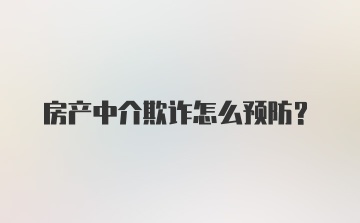 房产中介欺诈怎么预防？